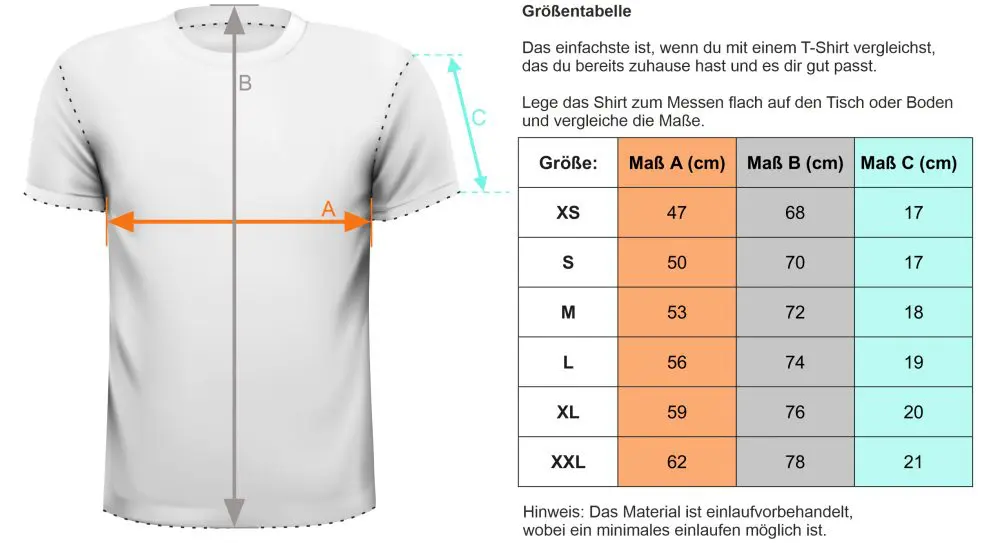 B

C

A

Größentabelle

Das einfachste ist, wenn du mit einem T-Shirt vergleichst, das du bereits zuhause hast und es dir gut passt.

Lege das Shirt zum Messen flach auf den Tisch oder Boden und vergleiche die Maße.

| Größe: | Maß A (cm) | Maß B (cm) | Maß C (cm) |
|---|---|---|---|
| XS | 47 | 68 | 17 |
| S | 50 | 70 | 17 |
| M | 53 | 72 | 18 |
| L | 56 | 74 | 19 |
| XL | 59 | 76 | 20 |
| XXL | 62 | 78 | 21 |

Hinweis: Das Material ist einlaufvorbehandelt, wobei ein minimales einlaufen möglich ist.